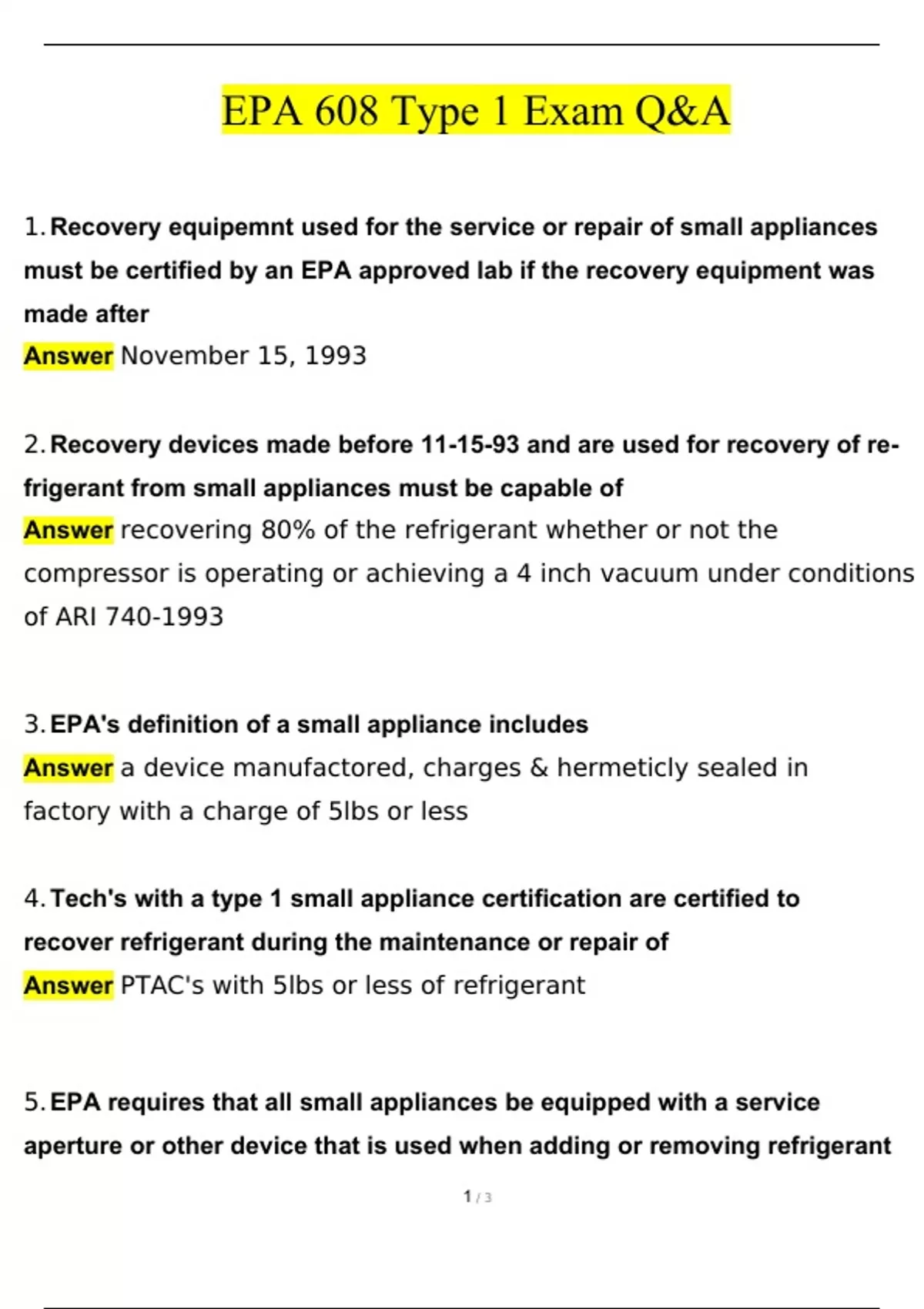 EPA 608 Type 1 Exam Q&A

1. Recovery equipemnt used for the service or repair of small appliances must be certified by an EPA approved lab if the recovery equipment was made after
Answer November 15, 1993

2. Recovery devices made before 11-15-93 and are used for recovery of refrigerant from small appliances must be capable of
Answer recovering 80% of the refrigerant whether or not the compressor is operating or achieving a 4 inch vacuum under conditions of ARI 740-1993

3. EPA's definition of a small appliance includes
Answer a device manufactored, charges & hermeticly sealed in factory with a charge of 5lbs or less

4. Tech's with a type 1 small appliance certification are certified to recover refrigerant during the maintenance or repair of
Answer PTAC's with 5lbs or less of refrigerant

5. EPA requires that all small appliances be equipped with a service aperture or other device that is used when adding or removing refrigerant

1 / 3